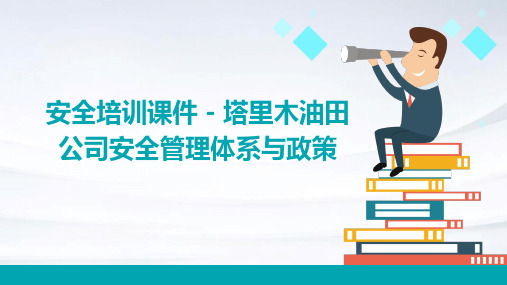 安全培训课件 - 塔里木油田公司安全管理体系与政策